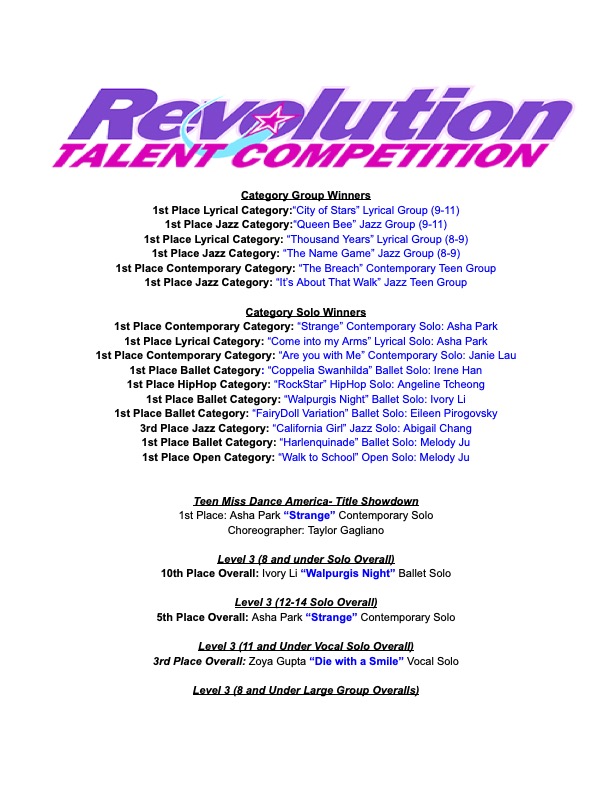 Revolution
TALENT COMPETITION

Category Group Winners
1st Place Lyrical Category:"City of Stars" Lyrical Group (9-11)
1st Place Jazz Category:"Queen Bee" Jazz Group (9-11)
1st Place Lyrical Category: "Thousand Years" Lyrical Group (8-9)
1st Place Jazz Category: "The Name Game" Jazz Group (8-9)
1st Place Contemporary Category: "The Breach" Contemporary Teen Group
1st Place Jazz Category: "It's About That Walk" Jazz Teen Group

Category Solo Winners
1st Place Contemporary Category: "Strange" Contemporary Solo: Asha Park
1st Place Lyrical Category: "Come into my Arms" Lyrical Solo: Asha Park
1st Place Contemporary Category: "Are you with Me" Contemporary Solo: Janie Lau
1st Place Ballet Category: "Coppelia Swanhilda" Ballet Solo: Irene Han
1st Place HipHop Category: "RockStar" HipHop Solo: Angeline Tcheong
1st Place Ballet Category: "Walpurgis Night" Ballet Solo: Ivory Li
1st Place Ballet Category: "FairyDoll Variation" Ballet Solo: Eileen Pirogovsky
3rd Place Jazz Category: "California Girl" Jazz Solo: Abigail Chang
1st Place Ballet Category: "Harlenquinade" Ballet Solo: Melody Ju
1st Place Open Category: "Walk to School" Open Solo: Melody Ju

Teen Miss Dance America- Title Showdown
1st Place: Asha Park "Strange" Contemporary Solo
Choreographer: Taylor Gagliano

Level 3 (8 and under Solo Overall)
10th Place Overall: Ivory Li "Walpurgis Night" Ballet Solo

Level 3 (12-14 Solo Overall)
5th Place Overall: Asha Park "Strange" Contemporary Solo

Level 3 (11 and Under Vocal Solo Overall)
3rd Place Overall: Zoya Gupta "Die with a Smile" Vocal Solo

Level 3 (8 and Under Large Group Overalls)